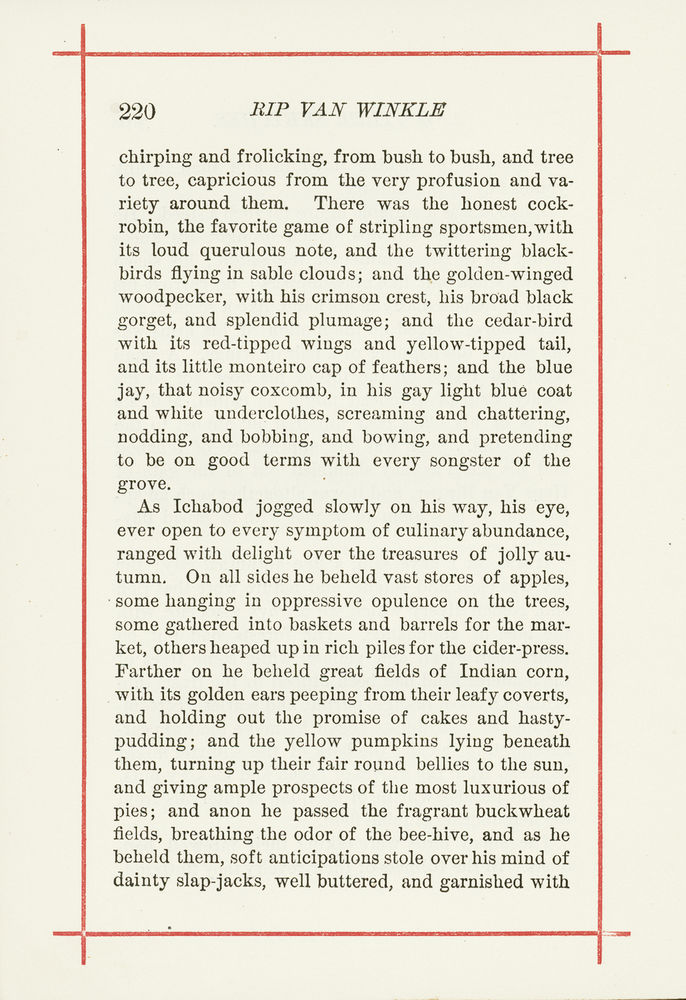 220 RIP VAN WINKLE

chirping and frolicking, from bush to bush, and tree to tree, capricious from the very profusion and variety around them. There was the honest cock-robin, the favorite game of stripling sportsmen, with its loud querulous note, and the twittering blackbirds flying in sable clouds; and the golden-winged woodpecker, with his crimson crest, his broad black gorget, and splendid plumage; and the cedar-bird with its red-tipped wings and yellow-tipped tail, and its little monteiro cap of feathers; and the blue jay, that noisy coxcomb, in his gay light blue coat and white underclothes, screaming and chattering, nodding, and bobbing, and bowing, and pretending to be on good terms with every songster of the grove.

As Ichabod jogged slowly on his way, his eye, ever open to every symptom of culinary abundance, ranged with delight over the treasures of jolly autumn. On all sides he beheld vast stores of apples, some hanging in oppressive opulence on the trees, some gathered into baskets and barrels for the market, others heaped up in rich piles for the cider-press. Farther on he beheld great fields of Indian corn, with its golden ears peeping from their leafy coverts, and holding out the promise of cakes and hasty-pudding; and the yellow pumpkins lying beneath them, turning up their fair round bellies to the sun, and giving ample prospects of the most luxurious of pies; and anon he passed the fragrant buckwheat fields, breathing the odor of the bee-hive, and as he beheld them, soft anticipations stole over his mind of dainty slap-jacks, well buttered, and garnished with